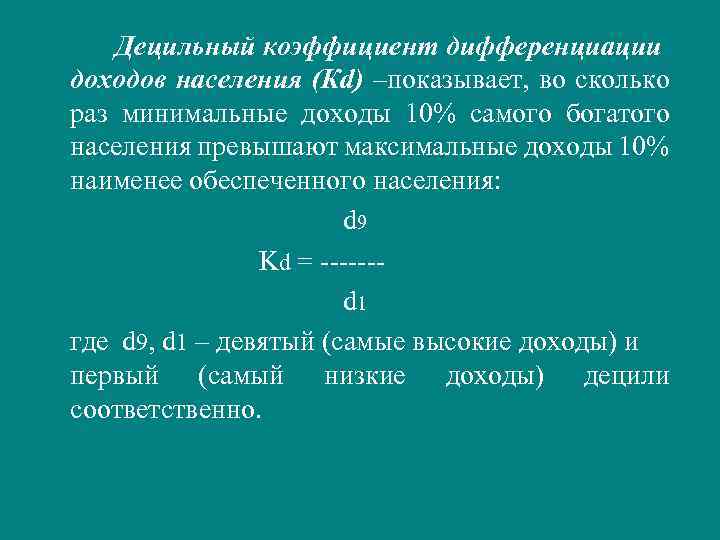 Децильный коэффициент дифференциации доходов населения (Kd) –показывает, во сколько раз минимальные доходы 10% самого богатого населения превышают максимальные доходы 10% наименее обеспеченного населения:

$K_d = \frac{d_9}{d_1}$

где $d_9$, $d_1$ – девятый (самые высокие доходы) и первый (самый низкие доходы) децили соответственно.